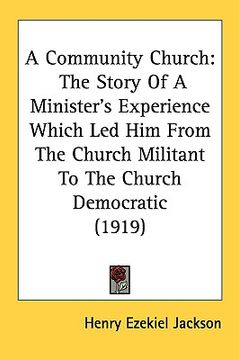 A Community Church: The Story Of A Minister's Experience Which Led Him From The Church Militant To The Church Democratic (1919)

Henry Ezekiel Jackson